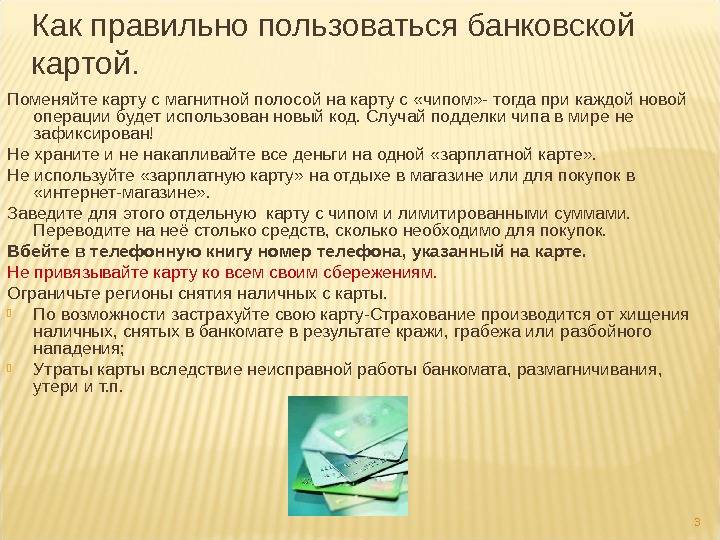 Как правильно пользоваться банковской картой.

Поменяйте карту с магнитной полосой на карту с «чипом»- тогда при каждой новой операции будет использован новый код. Случай подделки чипа в мире не зафиксирован!

Не храните и не накапливайте все деньги на одной «зарплатной карте».

Не используйте «зарплатную карту» на отдыхе в магазине или для покупок в «интернет-магазине».

Заведите для этого отдельную карту с чипом и лимитированными суммами. Переводите на неё столько средств, сколько необходимо для покупок.

Вбейте в телефонную книгу номер телефона, указанный на карте.

Не привязывайте карту ко всем своим сбережениям.

Ограничьте регионы снятия наличных с карты.

По возможности застрахуйте свою карту-Страхование производится от хищения наличных, снятых в банкомате в результате кражи, грабежа или разбойного нападения;

Утраты карты вследствие неисправной работы банкомата, размагничивания, утери и т.п.

3